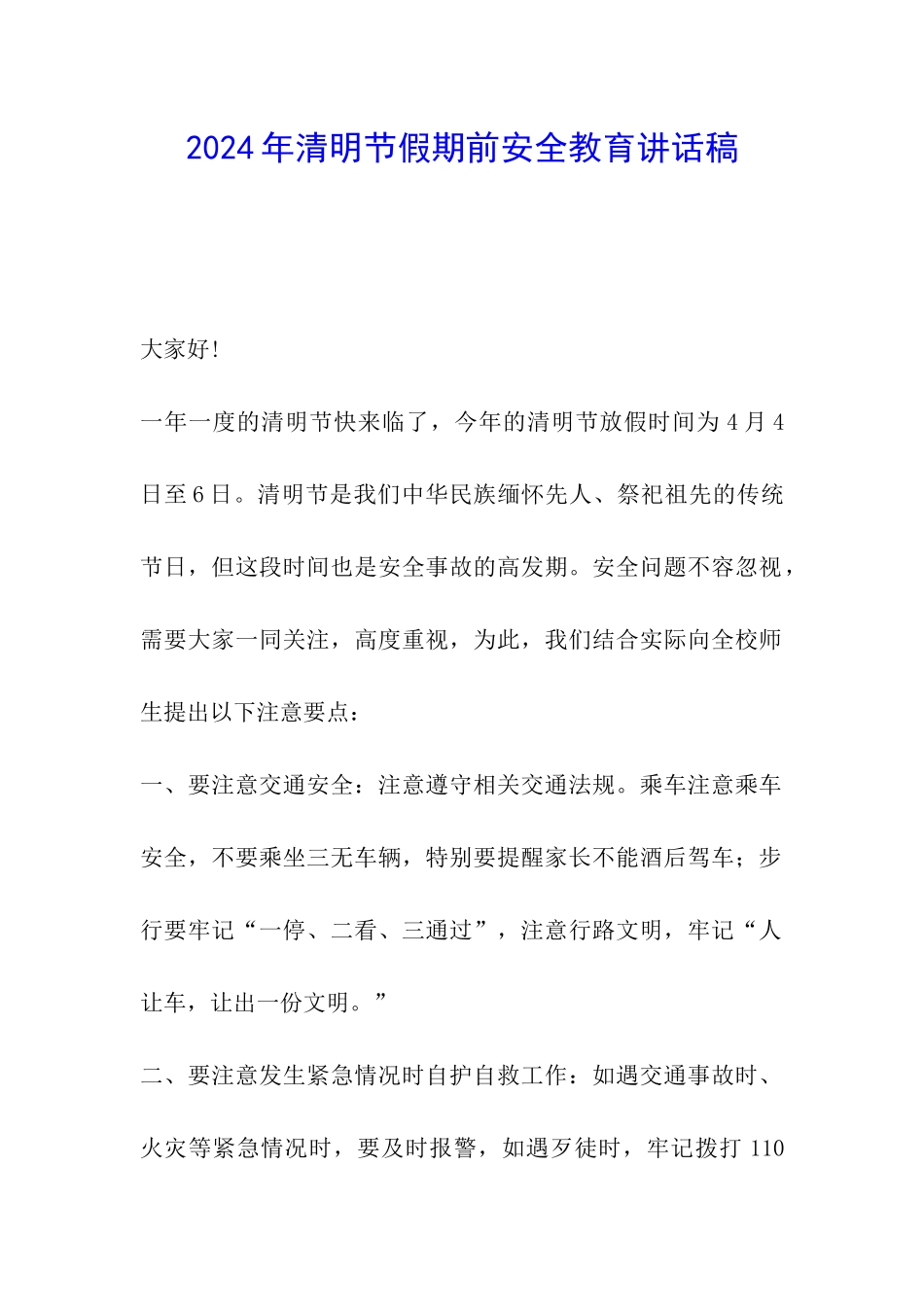 2024年清明节假期前安全教育讲话稿

大家好!

一年一度的清明节快来临了，今年的清明节放假时间为4月4日至6日。清明节是我们中华民族缅怀先人、祭祀祖先的传统节日，但这段时间也是安全事故的高发期。安全问题不容忽视，需要大家一同关注，高度重视，为此，我们结合实际向全校师生提出以下注意要点：

一、要注意交通安全：注意遵守相关交通法规。乘车注意乘车安全，不要乘坐三无车辆，特别要提醒家长不能酒后驾车；步行要牢记“一停、二看、三通过”，注意行路文明，牢记“人让车，让出一份文明。”

二、要注意发生紧急情况时自护自救工作：如遇交通事故时、火灾等紧急情况时，要及时报警，如遇歹徒时，牢记拨打110